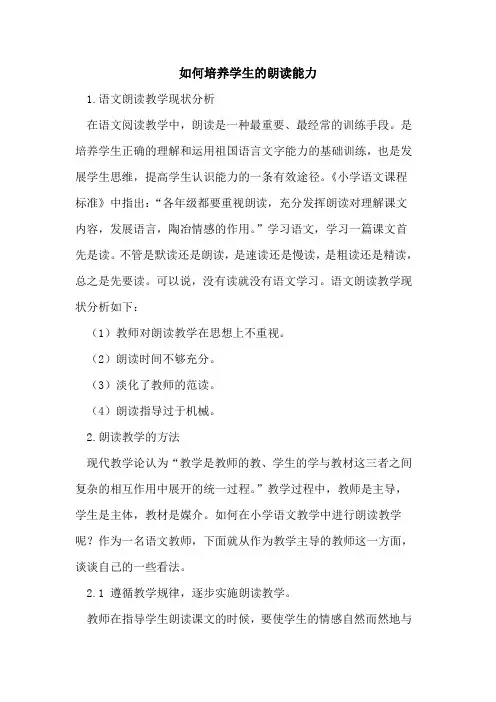 如何培养学生的朗读能力

1.语文朗读教学现状分析

在语文阅读教学中，朗读是一种最重要、最经常的训练手段。是培养学生正确的理解和运用祖国语言文字能力的基础训练，也是发展学生思维，提高学生认识能力的一条有效途径。《小学语文课程标准》中指出：“各年级都要重视朗读，充分发挥朗读对理解课文内容，发展语言，陶冶情感的作用。”学习语文，学习一篇课文首先是读。不管是默读还是朗读，是速读还是慢读，是粗读还是精读，总之是先要读。可以说，没有读就没有语文学习。语文朗读教学现状分析如下：

（1）教师对朗读教学在思想上不重视。

（2）朗读时间不够充分。

（3）淡化了教师的范读。

（4）朗读指导过于机械。

2.朗读教学的方法

现代教学论认为“教学是教师的教、学生的学与教材这三者之间复杂的相互作用中展开的统一过程。”教学过程中，教师是主导，学生是主体，教材是媒介。如何在小学语文教学中进行朗读教学呢？作为一名语文教师，下面就从作为教学主导的教师这一方面，谈谈自己的一些看法。

2.1 遵循教学规律，逐步实施朗读教学。

教师在指导学生朗读课文的时候，要使学生的情感自然而然地与